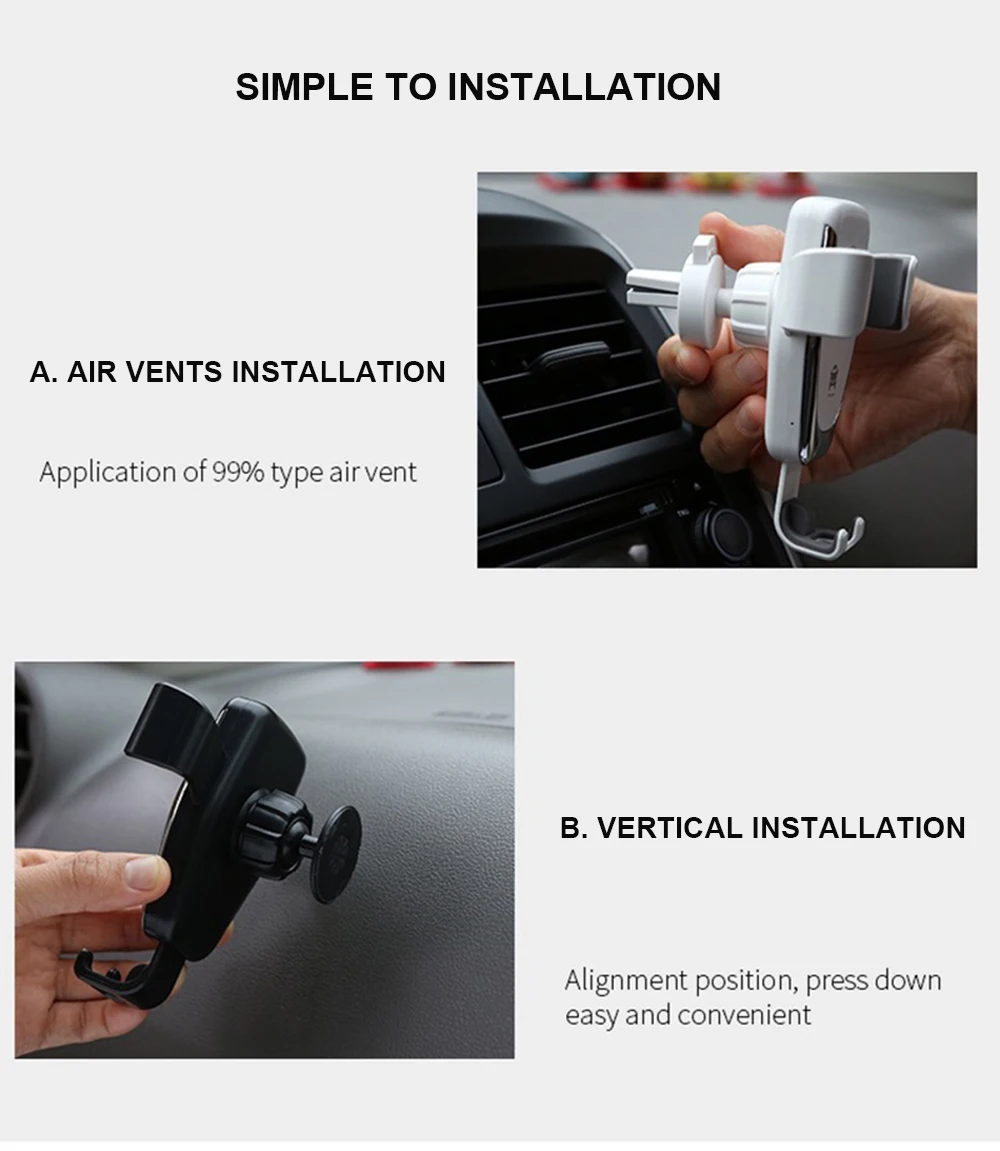 SIMPLE TO INSTALLATION

A. AIR VENTS INSTALLATION

Application of 99% type air vent

B. VERTICAL INSTALLATION

Alignment position, press down easy and convenient